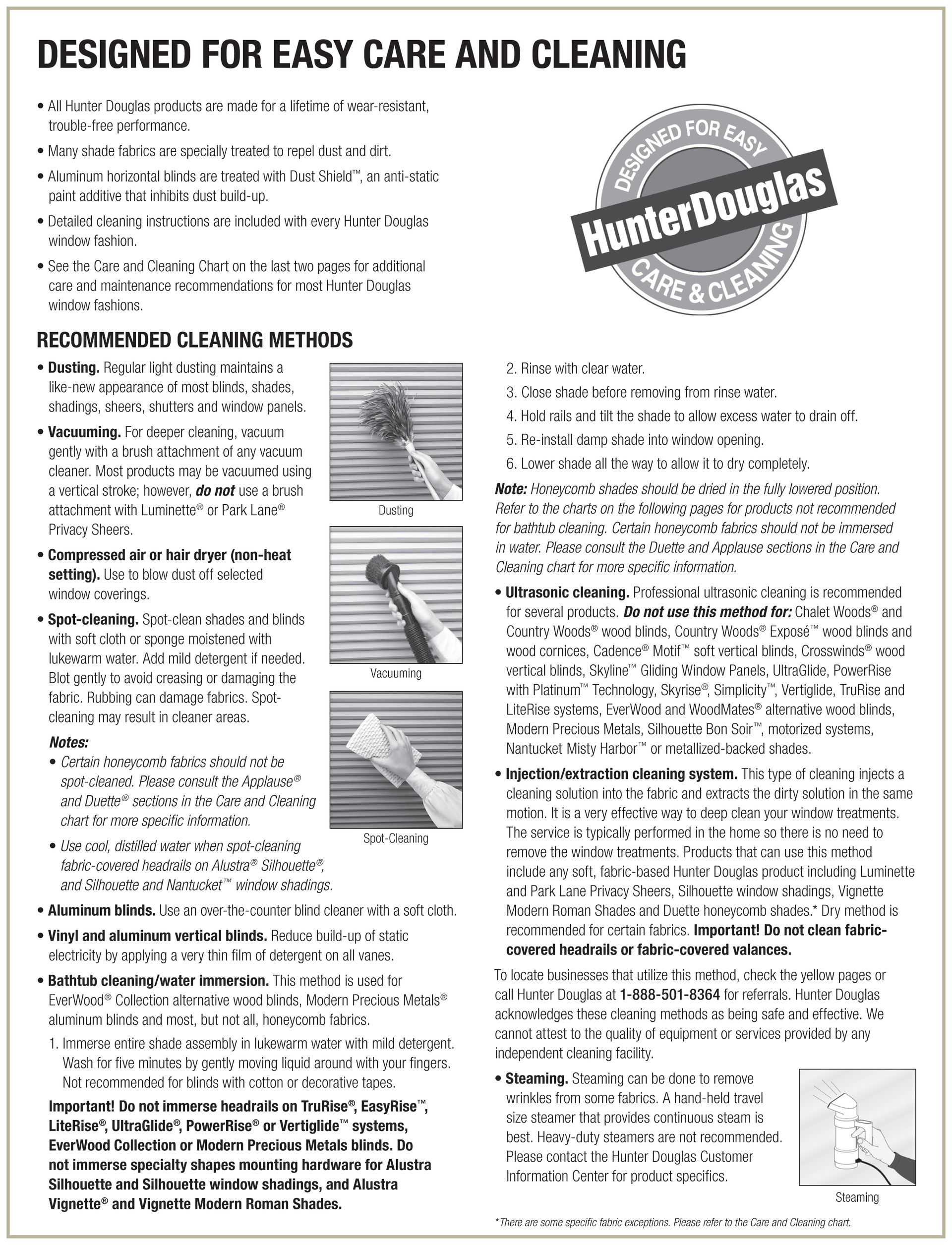 DESIGNED FOR EASY CARE AND CLEANING

• All Hunter Douglas products are made for a lifetime of wear-resistant, trouble-free performance.

• Many shade fabrics are specially treated to repel dust and dirt.

• Aluminum horizontal blinds are treated with Dust Shield™, an anti-static paint additive that inhibits dust build-up.

• Detailed cleaning instructions are included with every Hunter Douglas window fashion.

• See the Care and Cleaning Chart on the last two pages for additional care and maintenance recommendations for most Hunter Douglas window fashions.

DESIGNED FOR EASY
HunterDouglas
CARE & CLEANING

RECOMMENDED CLEANING METHODS

• Dusting. Regular light dusting maintains a like-new appearance of most blinds, shades, shadings, sheers, shutters and window panels.

• Vacuuming. For deeper cleaning, vacuum gently with a brush attachment of any vacuum cleaner. Most products may be vacuumed using a vertical stroke; however, do not use a brush attachment with Luminette® or Park Lane® Privacy Sheers.

• Compressed air or hair dryer (non-heat setting). Use to blow dust off selected window coverings.

• Spot-cleaning. Spot-clean shades and blinds with soft cloth or sponge moistened with lukewarm water. Add mild detergent if needed. Blot gently to avoid creasing or damaging the fabric. Rubbing can damage fabrics. Spot-cleaning may result in cleaner areas.

Notes:
• Certain honeycomb fabrics should not be spot-cleaned. Please consult the Applause® and Duette® sections in the Care and Cleaning chart for more specific information.
• Use cool, distilled water when spot-cleaning fabric-covered headrails on Alustra® Silhouette®, and Silhouette and Nantucket™ window shadings.

Dusting

Vacuuming

Spot-Cleaning

• Aluminum blinds. Use an over-the-counter blind cleaner with a soft cloth.

• Vinyl and aluminum vertical blinds. Reduce build-up of static electricity by applying a very thin film of detergent on all vanes.

• Bathtub cleaning/water immersion. This method is used for EverWood® Collection alternative wood blinds, Modern Precious Metals® aluminum blinds and most, but not all, honeycomb fabrics.

1. Immerse entire shade assembly in lukewarm water with mild detergent. Wash for five minutes by gently moving liquid around with your fingers. Not recommended for blinds with cotton or decorative tapes.

Important! Do not immerse headrails on TruRise®, EasyRise™, LiteRise®, UltraGlide®, PowerRise® or Vertiglide™ systems, EverWood Collection or Modern Precious Metals blinds. Do not immerse specialty shapes mounting hardware for Alustra Silhouette and Silhouette window shadings, and Alustra Vignette® and Vignette Modern Roman Shades.

2. Rinse with clear water.
3. Close shade before removing from rinse water.
4. Hold rails and tilt the shade to allow excess water to drain off.
5. Re-install damp shade into window opening.
6. Lower shade all the way to allow it to dry completely.

Note: Honeycomb shades should be dried in the fully lowered position. Refer to the charts on the following pages for products not recommended for bathtub cleaning. Certain honeycomb fabrics should not be immersed in water. Please consult the Duette and Applause sections in the Care and Cleaning chart for more specific information.

• Ultrasonic cleaning. Professional ultrasonic cleaning is recommended for several products. Do not use this method for: Chalet Woods® and Country Woods® wood blinds, Country Woods® Exposé™ wood blinds and wood cornices, Cadence® Motif™ soft vertical blinds, Crosswinds® wood vertical blinds, Skyline™ Gliding Window Panels, UltraGlide, PowerRise with Platinum™ Technology, Skyrise®, Simplicity™, Vertiglide, TruRise and LiteRise systems, EverWood and WoodMates® alternative wood blinds, Modern Precious Metals, Silhouette Bon Soir™, motorized systems, Nantucket Misty Harbor™ or metallized-backed shades.

• Injection/extraction cleaning system. This type of cleaning injects a cleaning solution into the fabric and extracts the dirty solution in the same motion. It is a very effective way to deep clean your window treatments. The service is typically performed in the home so there is no need to remove the window treatments. Products that can use this method include any soft, fabric-based Hunter Douglas product including Luminette and Park Lane Privacy Sheers, Silhouette window shadings, Vignette Modern Roman Shades and Duette honeycomb shades.* Dry method is recommended for certain fabrics. Important! Do not clean fabric-covered headrails or fabric-covered valances.

To locate businesses that utilize this method, check the yellow pages or call Hunter Douglas at 1-888-501-8364 for referrals. Hunter Douglas acknowledges these cleaning methods as being safe and effective. We cannot attest to the quality of equipment or services provided by any independent cleaning facility.

• Steaming. Steaming can be done to remove wrinkles from some fabrics. A hand-held travel size steamer that provides continuous steam is best. Heavy-duty steamers are not recommended. Please contact the Hunter Douglas Customer Information Center for product specifics.

Steaming

* There are some specific fabric exceptions. Please refer to the Care and Cleaning chart.